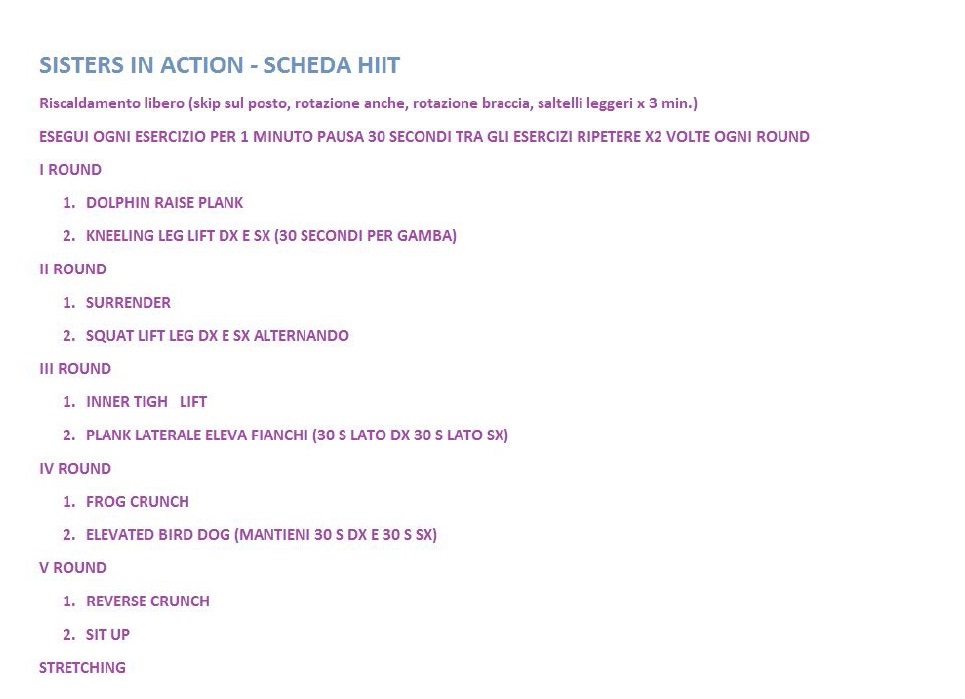 SISTERS IN ACTION - SCHEDA HIIT

Riscaldamento libero (skip sul posto, rotazione anche, rotazione braccia, saltelli leggeri x 3 min.)

ESEGUI OGNI ESERCIZIO PER 1 MINUTO PAUSA 30 SECONDI TRA GLI ESERCIZI RIPETERE X2 VOLTE OGNI ROUND

I ROUND

1. DOLPHIN RAISE PLANK
2. KNEELING LEG LIFT DX E SX (30 SECONDI PER GAMBA)

II ROUND

1. SURRENDER
2. SQUAT LIFT LEG DX E SX ALTERNANDO

III ROUND

1. INNER TIGH LIFT
2. PLANK LATERALE ELEVA FIANCHI (30 S LATO DX 30 S LATO SX)

IV ROUND

1. FROG CRUNCH
2. ELEVATED BIRD DOG (MANTIENI 30 S DX E 30 S SX)

V ROUND

1. REVERSE CRUNCH
2. SIT UP

STRETCHING